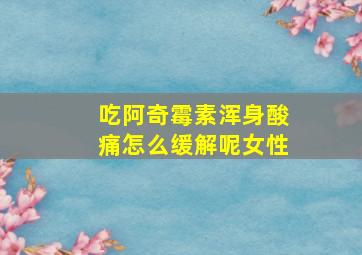 吃阿奇霉素浑身酸痛怎么缓解呢女性